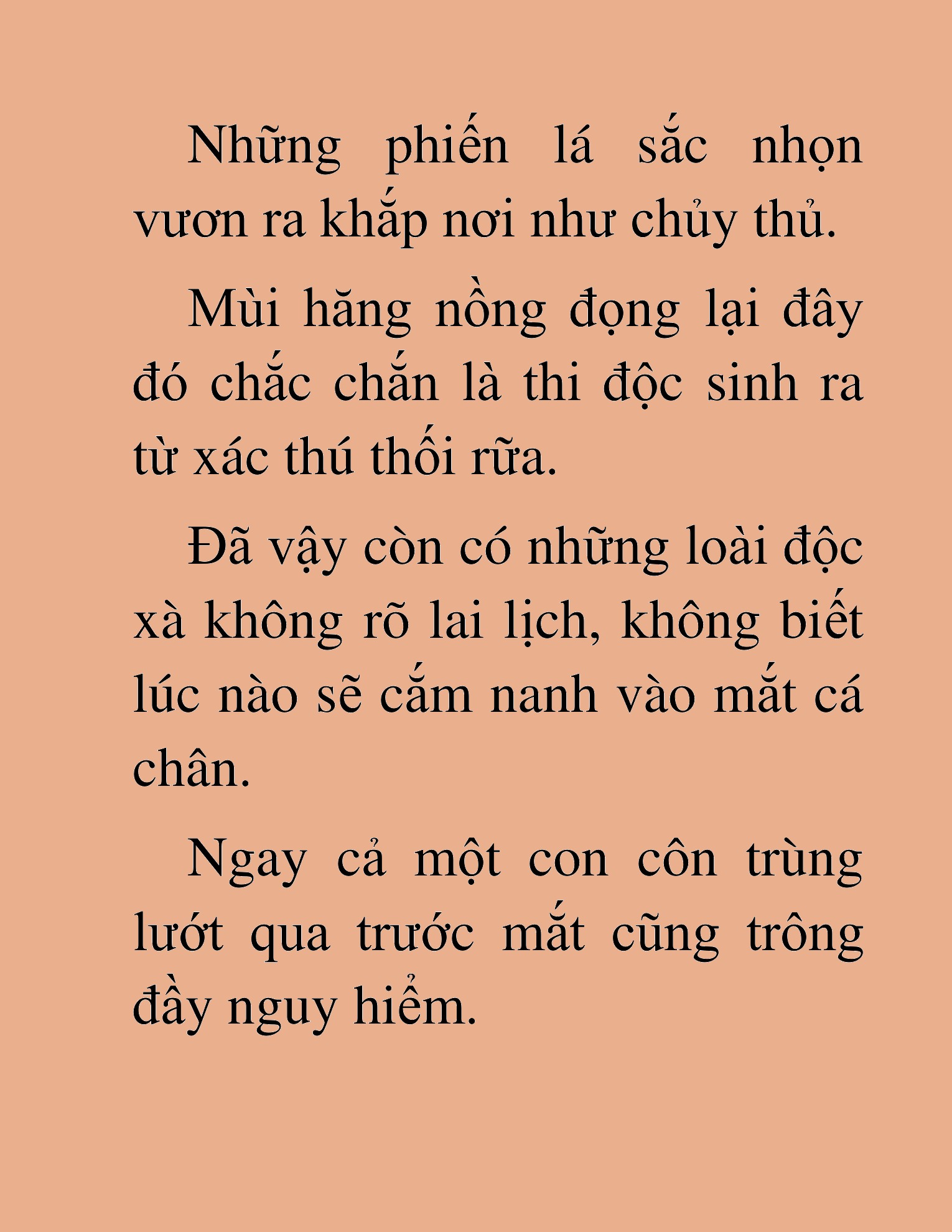 Những phiến lá sắc nhọn vươn ra khắp nơi như chủy thủ.

Mùi hăng nồng đọng lại đây đó chắc chắn là thi độc sinh ra từ xác thú thối rữa.

Đã vậy còn có những loài độc xà không rõ lai lịch, không biết lúc nào sẽ cắm nanh vào mắt cá chân.

Ngay cả một con côn trùng lướt qua trước mắt cũng trông đầy nguy hiểm.